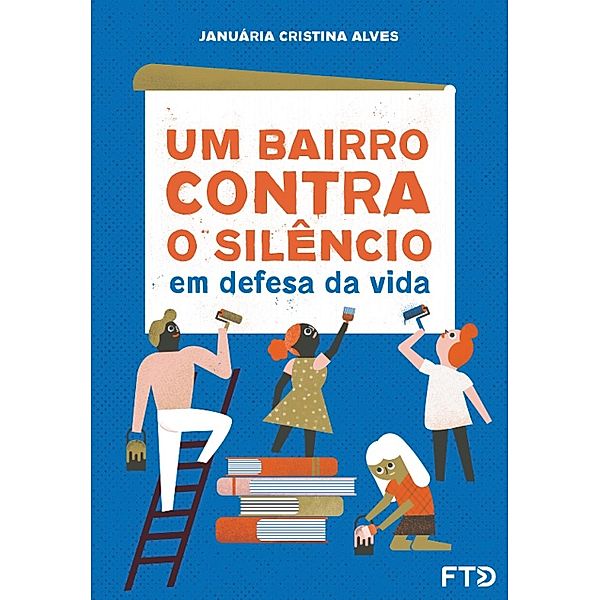 JANUÁRIA CRISTINA ALVES

UM BAIRRO CONTRA O SILÊNCIO
em defesa da vida

FTD